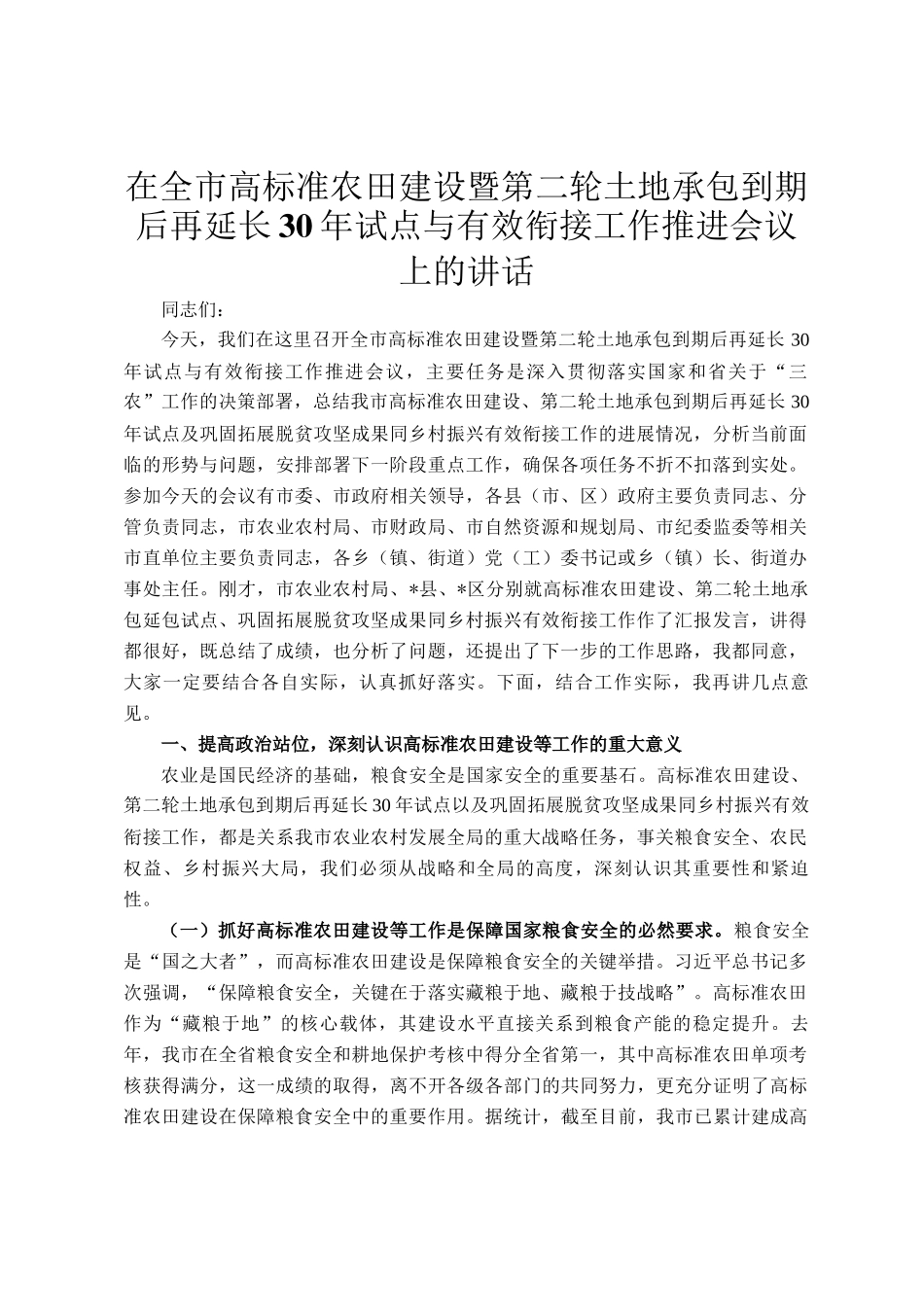 在全市高标准农田建设暨第二轮土地承包到期后再延长30年试点与有效衔接工作推进会议上的讲话

同志们：

今天，我们在这里召开全市高标准农田建设暨第二轮土地承包到期后再延长30年试点与有效衔接工作推进会议，主要任务是深入贯彻落实国家和省关于“三农”工作的决策部署，总结我市高标准农田建设、第二轮土地承包到期后再延长30年试点及巩固拓展脱贫攻坚成果同乡村振兴有效衔接工作的进展情况，分析当前面临的形势与问题，安排部署下一阶段重点工作，确保各项任务不折不扣落到实处。参加今天的会议有市委、市政府相关领导，各县（市、区）政府主要负责同志、分管负责同志，市农业农村局、市财政局、市自然资源和规划局、市纪委监委等相关市直单位主要负责同志，各乡（镇、街道）党（工）委书记或乡（镇）长、街道办事处主任。刚才，市农业农村局、*县、*区分别就高标准农田建设、第二轮土地承包延包试点、巩固拓展脱贫攻坚成果同乡村振兴有效衔接工作作了汇报发言，讲得都很好，既总结了成绩，也分析了问题，还提出了下一步的工作思路，我都同意，大家一定要结合各自实际，认真抓好落实。下面，结合工作实际，我再讲几点意见。

一、提高政治站位，深刻认识高标准农田建设等工作的重大意义

农业是国民经济的基础，粮食安全是国家安全的重要基石。高标准农田建设、第二轮土地承包到期后再延长30年试点以及巩固拓展脱贫攻坚成果同乡村振兴有效衔接工作，都是关系我市农业农村发展全局的重大战略任务，事关粮食安全、农民权益、乡村振兴大局，我们必须从战略和全局的高度，深刻认识其重要性和紧迫性。

（一）抓好高标准农田建设等工作是保障国家粮食安全的必然要求。粮食安全是“国之大者”，而高标准农田建设是保障粮食安全的关键举措。习近平总书记多次强调，“保障粮食安全，关键在于落实藏粮于地、藏粮于技战略”。高标准农田作为“藏粮于地”的核心载体，其建设水平直接关系到粮食产能的稳定提升。去年，我市在全省粮食安全和耕地保护考核中得分全省第一，其中高标准农田单项考核获得满分，这一成绩的取得，离不开各级各部门的共同努力，更充分证明了高标准农田建设在保障粮食安全中的重要作用。据统计，截至目前，我市已累计建成高